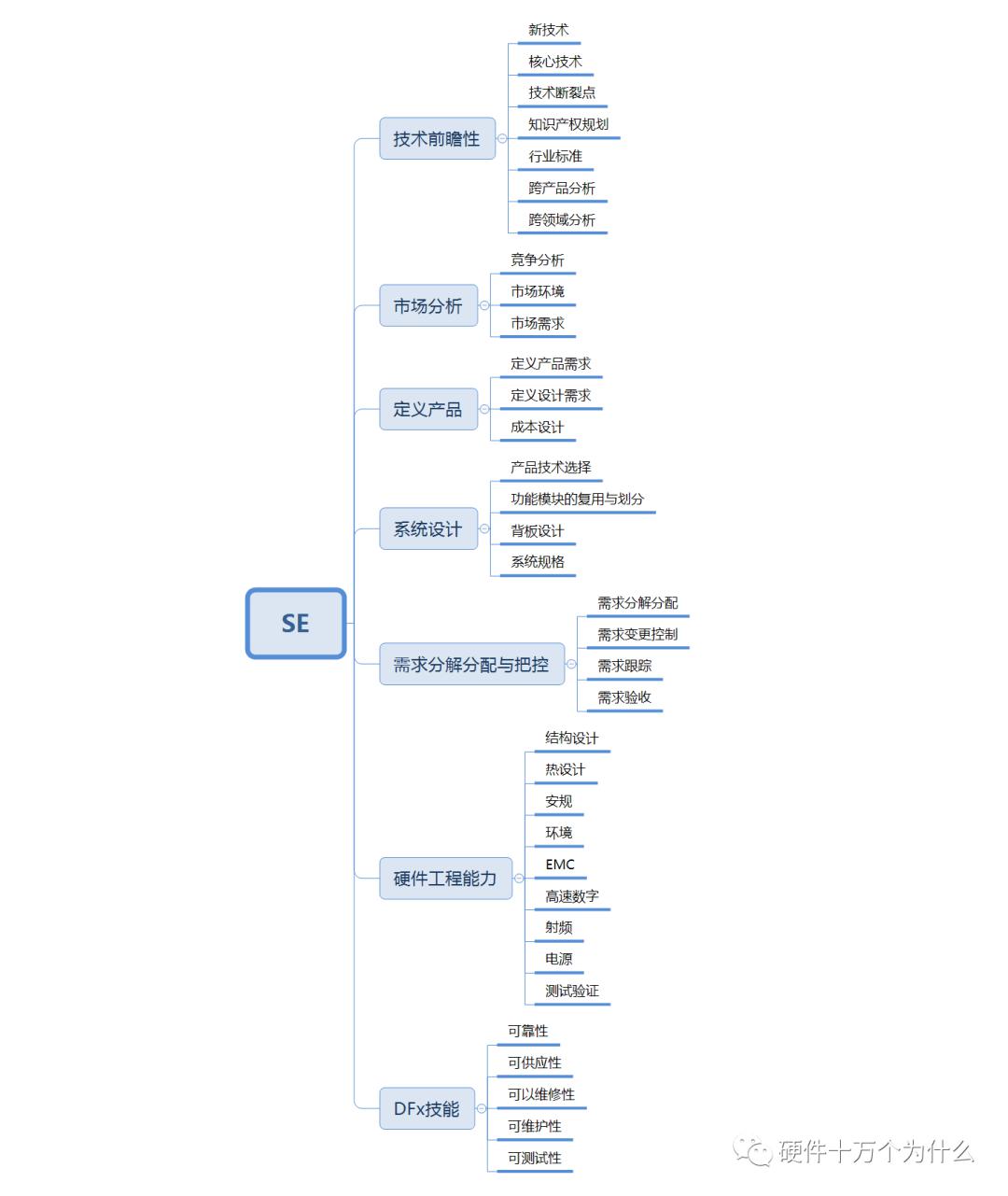 SE

技术前瞻性
新技术
核心技术
技术断裂点
知识产权规划
行业标准
跨产品分析
跨领域分析

市场分析
竞争分析
市场环境
市场需求

定义产品
定义产品需求
定义设计需求
成本设计

系统设计
产品技术选择
功能模块的复用与划分
背板设计
系统规格

需求分解分配与把控
需求分解分配
需求变更控制
需求跟踪
需求验收

硬件工程能力
结构设计
热设计
安规
环境
EMC
高速数字
射频
电源
测试验证

DFx技能
可靠性
可供应性
可以维修性
可维护性
可测试性

硬件十万个为什么